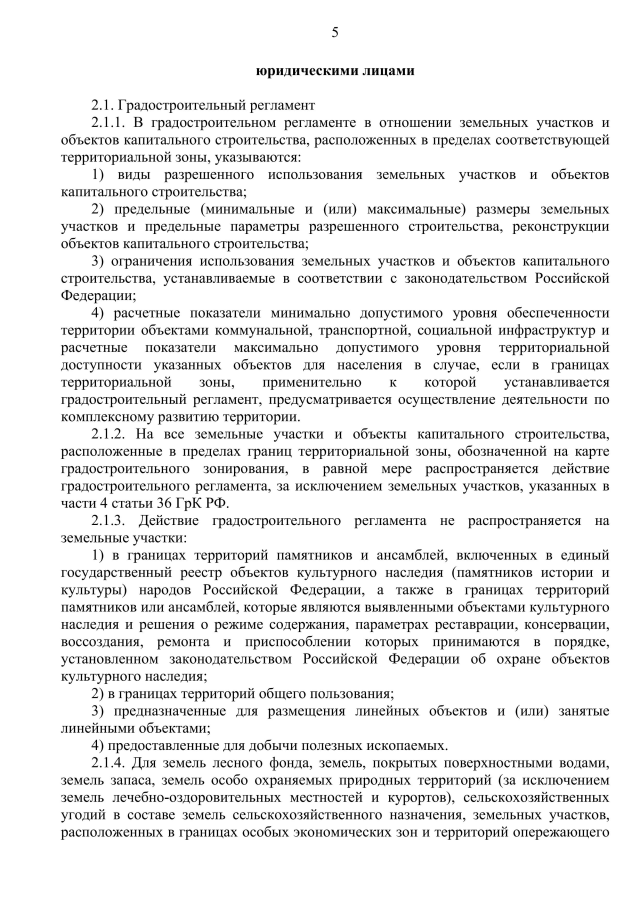 5

юридическими лицами

2.1. Градостроительный регламент

2.1.1. В градостроительном регламенте в отношении земельных участков и объектов капитального строительства, расположенных в пределах соответствующей территориальной зоны, указываются:

1) виды разрешенного использования земельных участков и объектов капитального строительства;

2) предельные (минимальные и (или) максимальные) размеры земельных участков и предельные параметры разрешенного строительства, реконструкции объектов капитального строительства;

3) ограничения использования земельных участков и объектов капитального строительства, устанавливаемые в соответствии с законодательством Российской Федерации;

4) расчетные показатели минимально допустимого уровня обеспеченности территории объектами коммунальной, транспортной, социальной инфраструктур и расчетные показатели максимально допустимого уровня территориальной доступности указанных объектов для населения в случае, если в границах территориальной зоны, применительно к которой устанавливается градостроительный регламент, предусматривается осуществление деятельности по комплексному развитию территории.

2.1.2. На все земельные участки и объекты капитального строительства, расположенные в пределах границ территориальной зоны, обозначенной на карте градостроительного зонирования, в равной мере распространяется действие градостроительного регламента, за исключением земельных участков, указанных в части 4 статьи 36 ГрК РФ.

2.1.3. Действие градостроительного регламента не распространяется на земельные участки:

1) в границах территорий памятников и ансамблей, включенных в единый государственный реестр объектов культурного наследия (памятников истории и культуры) народов Российской Федерации, а также в границах территорий памятников или ансамблей, которые являются выявленными объектами культурного наследия и решения о режиме содержания, параметрах реставрации, консервации, воссоздания, ремонта и приспособлении которых принимаются в порядке, установленном законодательством Российской Федерации об охране объектов культурного наследия;

2) в границах территорий общего пользования;

3) предназначенные для размещения линейных объектов и (или) занятые линейными объектами;

4) предоставленные для добычи полезных ископаемых.

2.1.4. Для земель лесного фонда, земель, покрытых поверхностными водами, земель запаса, земель особо охраняемых природных территорий (за исключением земель лечебно-оздоровительных местностей и курортов), сельскохозяйственных угодий в составе земель сельскохозяйственного назначения, земельных участков, расположенных в границах особых экономических зон и территорий опережающего